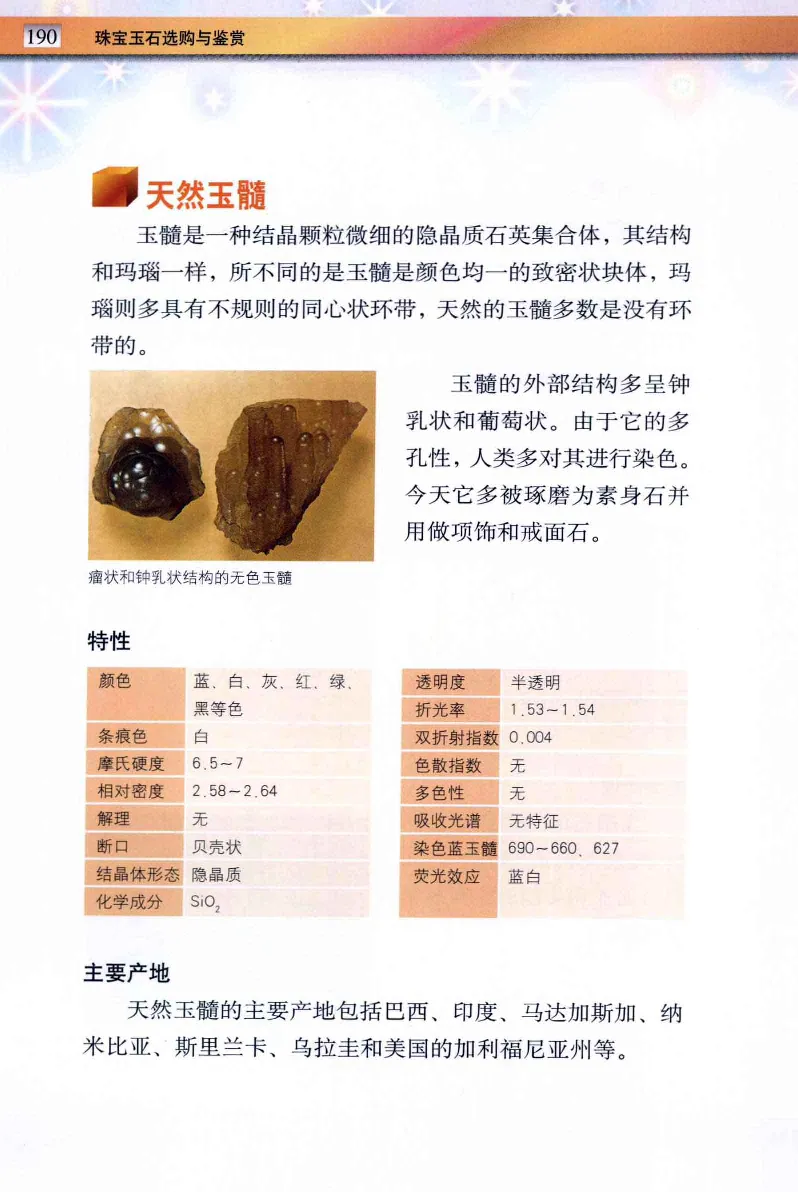 190 珠宝玉石选购与鉴赏

天然玉髓

玉髓是一种结晶颗粒微细的隐晶质石英集合体，其结构和玛瑙一样，所不同的是玉髓是颜色均一的致密状块体，玛瑙则多具有不规则的同心状环带，天然的玉髓多数是没有环带的。

玉髓的外部结构多呈钟乳状和葡萄状。由于它的多孔性，人类多对其进行染色。今天它多被琢磨为素身石并用做项饰和戒面石。

瘤状和钟乳状结构的无色玉髓

特性

| 颜色 | 蓝、白、灰、红、绿、黑等色 |
|---|---|
| 条痕色 | 白 |
| 摩氏硬度 | 6.5~7 |
| 相对密度 | 2.58~2.64 |
| 解理 | 无 |
| 断口 | 贝壳状 |
| 结晶体形态 | 隐晶质 |
| 化学成分 | $SiO_2$ |

| 透明度 | 半透明 |
|---|---|
| 折光率 | 1.53~1.54 |
| 双折射指数 | 0.004 |
| 色散指数 | 无 |
| 多色性 | 无 |
| 吸收光谱 | 无特征 |
| 染色蓝玉髓 | 690~660、627 |
| 荧光效应 | 蓝白 |

主要产地

天然玉髓的主要产地包括巴西、印度、马达加斯加、纳米比亚、斯里兰卡、乌拉圭和美国的加利福尼亚州等。